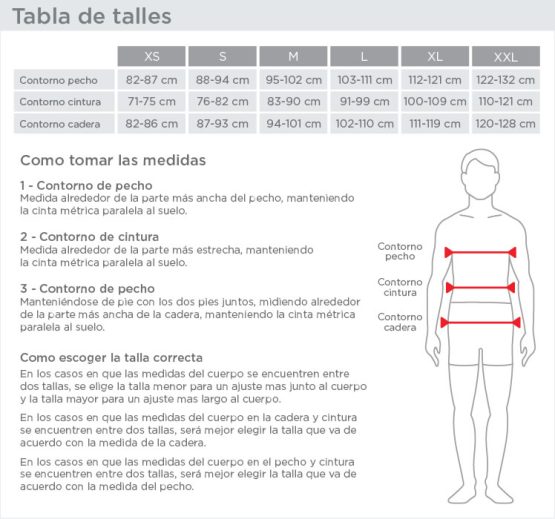 Tabla de talles

| | XS | S | M | L | XL | XXL |
|---|---|---|---|---|---|---|
| Contorno pecho | 82-87 cm | 88-94 cm | 95-102 cm | 103-111 cm | 112-121 cm | 122-132 cm |
| Contorno cintura | 71-75 cm | 76-82 cm | 83-90 cm | 91-99 cm | 100-109 cm | 110-121 cm |
| Contorno cadera | 82-86 cm | 87-93 cm | 94-101 cm | 102-110 cm | 111-119 cm | 120-128 cm |

Como tomar las medidas

1 - Contorno de pecho
Medida alrededor de la parte más ancha del pecho, manteniendo la cinta métrica paralela al suelo.

2 - Contorno de cintura
Medida alrededor de la parte más estrecha, manteniendo la cinta métrica paralela al suelo.

3 - Contorno de pecho
Manteniéndose de pie con los dos pies juntos, midiendo alrededor de la parte más ancha de la cadera, manteniendo la cinta métrica paralela al suelo.

Como escoger la talla correcta
En los casos en que las medidas del cuerpo se encuentren entre dos tallas, se elige la talla menor para un ajuste mas junto al cuerpo y la talla mayor para un ajuste mas largo al cuerpo.

En los casos en que las medidas del cuerpo en la cadera y cintura se encuentren entre dos tallas, será mejor elegir la talla que va de acuerdo con la medida de la cadera.

En los casos en que las medidas del cuerpo en el pecho y cintura se encuentren entre dos tallas, será mejor elegir la talla que va de acuerdo con la medida del pecho.

Contorno pecho

Contorno cintura

Contorno cadera